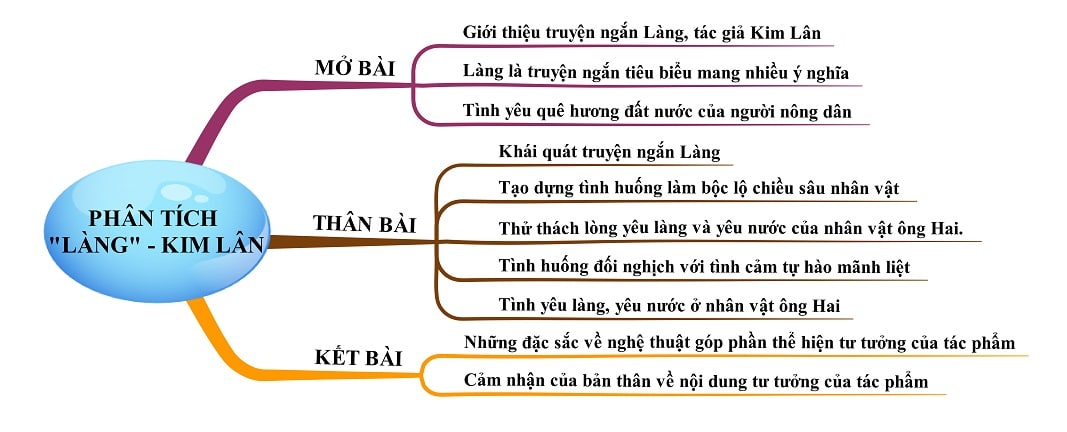 PHÂN TÍCH "LÀNG" - KIM LÂN

MỞ BÀI

Giới thiệu truyện ngắn Làng, tác giả Kim Lân

Làng là truyện ngắn tiêu biểu mang nhiều ý nghĩa

Tình yêu quê hương đất nước của người nông dân

THÂN BÀI

Khái quát truyện ngắn Làng

Tạo dựng tình huống làm bộc lộ chiều sâu nhân vật

Thử thách lòng yêu làng và yêu nước của nhân vật ông Hai.

Tình huống đối nghịch với tình cảm tự hào mãnh liệt

Tình yêu làng, yêu nước ở nhân vật ông Hai

KẾT BÀI

Những đặc sắc về nghệ thuật góp phần thể hiện tư tưởng của tác phẩm

Cảm nhận của bản thân về nội dung tư tưởng của tác phẩm